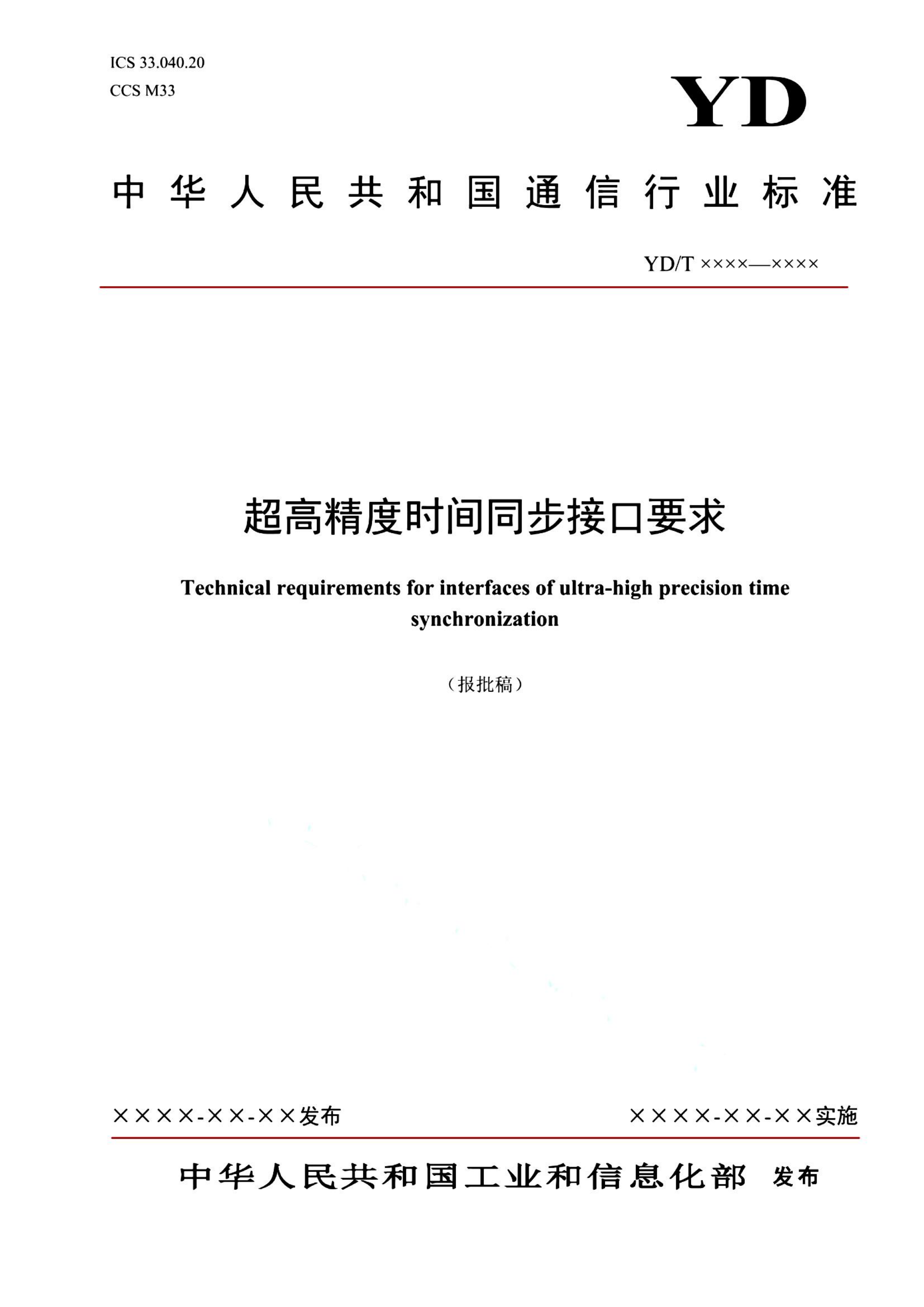 ICS 33.040.20
CCS M33

YD

中华人民共和国通信行业标准

YD/T ××××—××××

超高精度时间同步接口要求

Technical requirements for interfaces of ultra-high precision time synchronization

（报批稿）

××××-××-××发布

××××-××-××实施

中华人民共和国工业和信息化部 发布